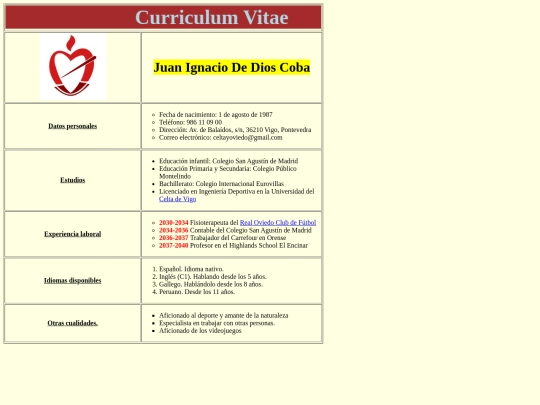 Curriculum Vitae

| | Juan Ignacio De Dios Coba |
|---|---|
| Datos personales | Fecha de nacimiento: 1 de agosto de 1987<br>Teléfono: 986 11 09 00<br>Dirección: Av. de Balaídos, s/n, 36210 Vigo, Pontevedra<br>Correo electrónico: celtayoviedo@gmail.com |
| Estudios | Educación infantil: Colegio San Agustín de Madrid<br>Educación Primaria y Secundaria: Colegio Público Montelindo<br>Bachillerato: Colegio Internacional Eurovillas<br>Licenciado en Ingeniería Deportiva en la Universidad del Celta de Vigo |
| Experiencia laboral | 2030-2034 Fisioterapeuta del Real Oviedo Club de Fútbol<br>2034-2036 Contable del Colegio San Agustín de Madrid<br>2036-2037 Trabajador del Carrefour en Orense<br>2037-2040 Profesor en el Highlands School El Encinar |
| Idiomas disponibles | 1. Español. Idioma nativo.<br>2. Inglés (C1). Hablando desde los 5 años.<br>3. Gallego. Hablándolo desde los 8 años.<br>4. Peruano. Desde los 11 años. |
| Otras cualidades. | Aficionado al deporte y amante de la naturaleza<br>Especialista en trabajar con otras personas.<br>Aficionado de los videojuegos |